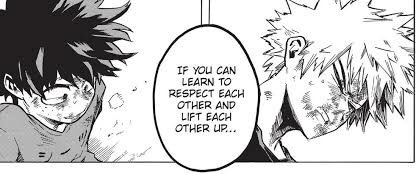 IF YOU CAN LEARN TO RESPECT EACH OTHER AND LIFT EACH OTHER UP...